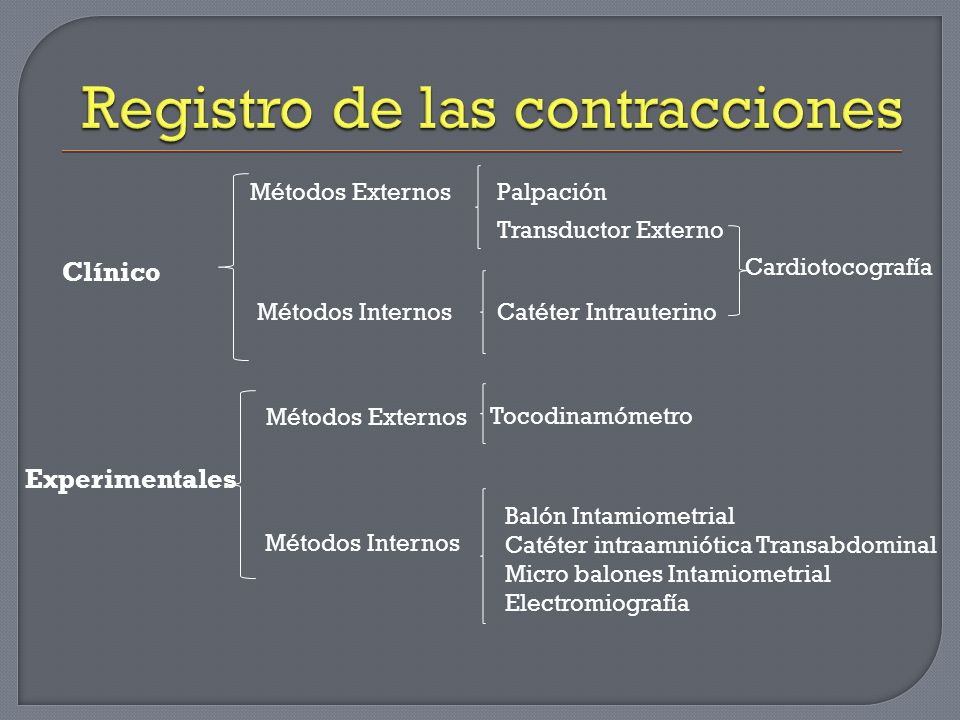 Registro de las contracciones

Clínico

Métodos Externos

Palpación

Transductor Externo

Cardiotocografía

Métodos Internos

Catéter Intrauterino

Experimentales

Métodos Externos

Tocodinamómetro

Métodos Internos

Balón Intamiometrial
Catéter intraamniótica Transabdominal
Micro balones Intamiometrial
Electromiografía